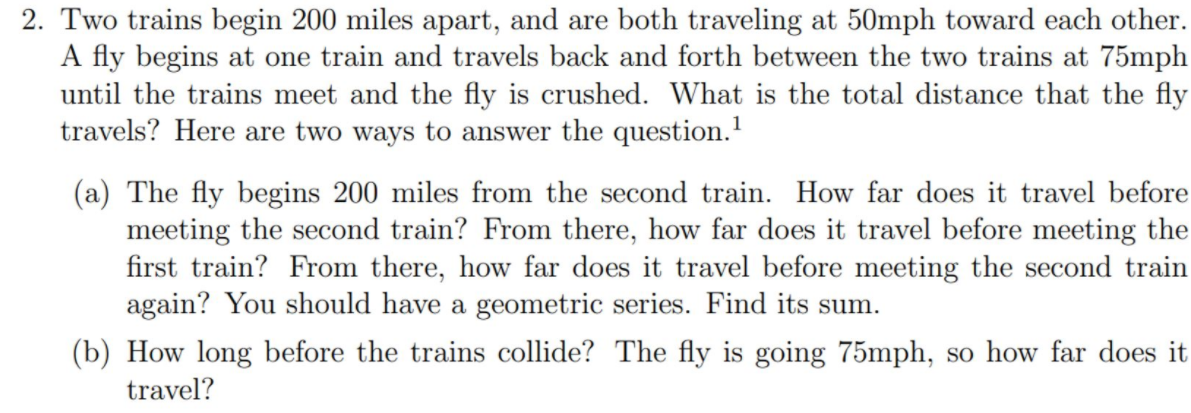 2. Two trains begin 200 miles apart, and are both traveling at 50mph toward each other. A fly begins at one train and travels back and forth between the two trains at 75mph until the trains meet and the fly is crushed. What is the total distance that the fly travels? Here are two ways to answer the question.$^{1}$

(a) The fly begins 200 miles from the second train. How far does it travel before meeting the second train? From there, how far does it travel before meeting the first train? From there, how far does it travel before meeting the second train again? You should have a geometric series. Find its sum.

(b) How long before the trains collide? The fly is going 75mph, so how far does it travel?